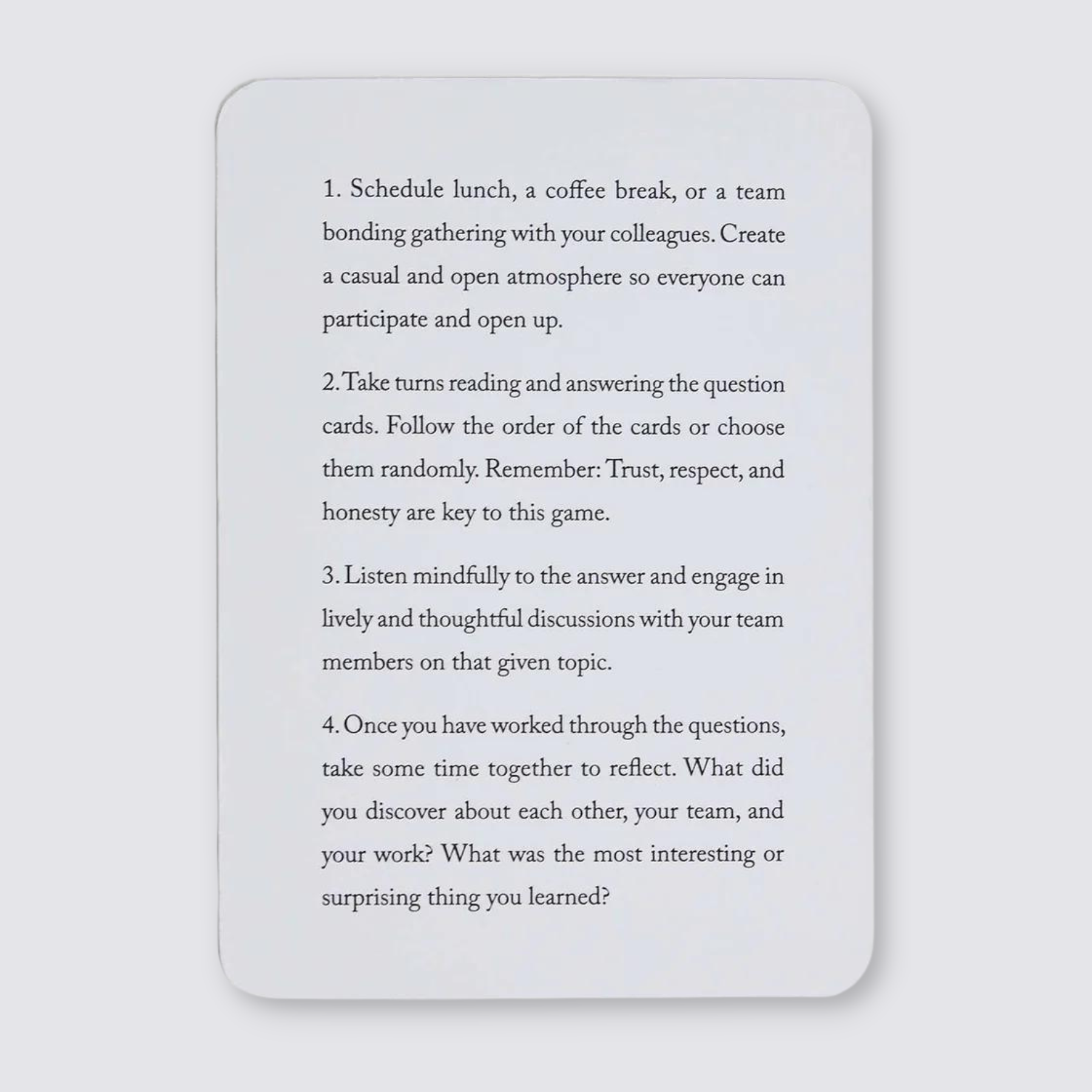 1. Schedule lunch, a coffee break, or a team bonding gathering with your colleagues. Create a casual and open atmosphere so everyone can participate and open up.

2. Take turns reading and answering the question cards. Follow the order of the cards or choose them randomly. Remember: Trust, respect, and honesty are key to this game.

3. Listen mindfully to the answer and engage in lively and thoughtful discussions with your team members on that given topic.

4. Once you have worked through the questions, take some time together to reflect. What did you discover about each other, your team, and your work? What was the most interesting or surprising thing you learned?